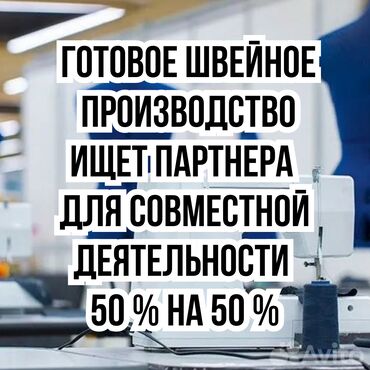 ГОТОВОЕ ШВЕЙНОЕ ПРОИЗВОДСТВО ИЩЕТ ПАРТНЕРА ДЛЯ СОВМЕСТНОЙ ДЕЯТЕЛЬНОСТИ 50 % НА 50 %

Avito